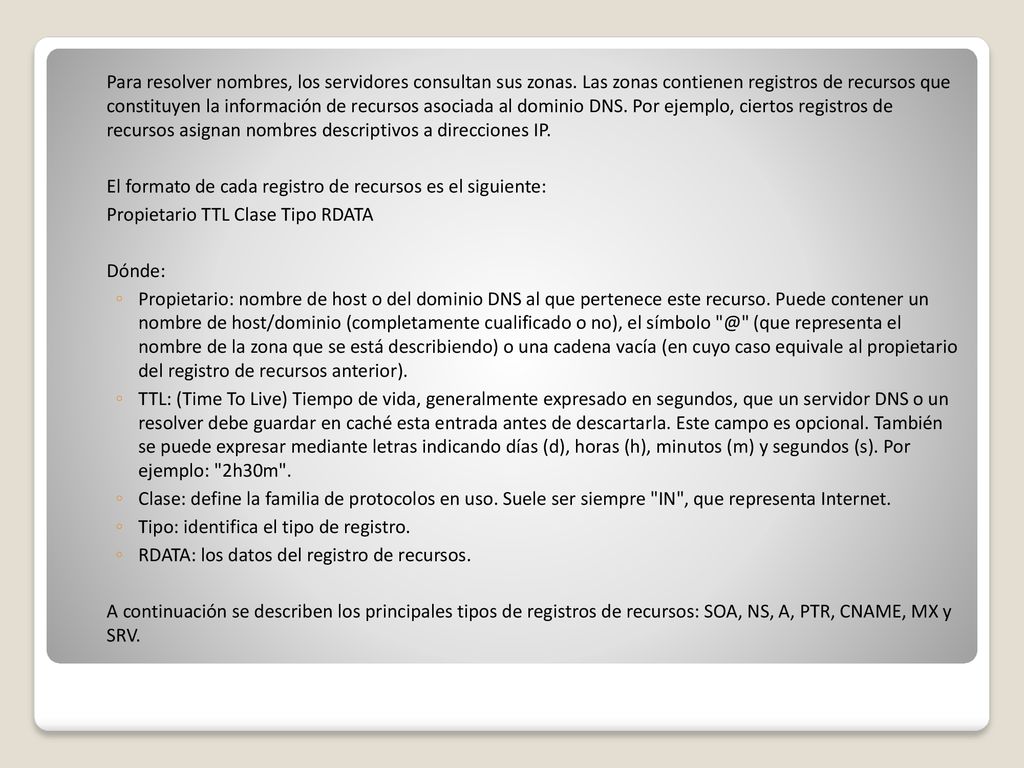 Para resolver nombres, los servidores consultan sus zonas. Las zonas contienen registros de recursos que constituyen la información de recursos asociada al dominio DNS. Por ejemplo, ciertos registros de recursos asignan nombres descriptivos a direcciones IP.

El formato de cada registro de recursos es el siguiente:
Propietario TTL Clase Tipo RDATA

Dónde:
◦ Propietario: nombre de host o del dominio DNS al que pertenece este recurso. Puede contener un nombre de host/dominio (completamente cualificado o no), el símbolo "@" (que representa el nombre de la zona que se está describiendo) o una cadena vacía (en cuyo caso equivale al propietario del registro de recursos anterior).
◦ TTL: (Time To Live) Tiempo de vida, generalmente expresado en segundos, que un servidor DNS o un resolver debe guardar en caché esta entrada antes de descartarla. Este campo es opcional. También se puede expresar mediante letras indicando días (d), horas (h), minutos (m) y segundos (s). Por ejemplo: "2h30m".
◦ Clase: define la familia de protocolos en uso. Suele ser siempre "IN", que representa Internet.
◦ Tipo: identifica el tipo de registro.
◦ RDATA: los datos del registro de recursos.

A continuación se describen los principales tipos de registros de recursos: SOA, NS, A, PTR, CNAME, MX y SRV.